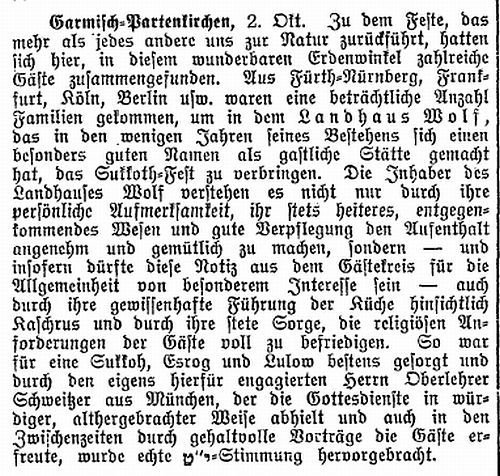 Garmisch-Partenkirchen, 2. Okt. Zu dem Feste, das mehr als jedes andere uns zur Natur zurückführt, hatten sich hier, in diesem wunderbaren Erdenwinkel zahlreiche Gäste zusammengefunden. Aus Fürth-Nürnberg, Frankfurt, Köln, Berlin usw. waren eine beträchtliche Anzahl Familien gekommen, um in dem Landhaus Wolf, das in den wenigen Jahren seines Bestehens sich einen besonders guten Namen als gastliche Stätte gemacht hat, das Sukkoth-Fest zu verbringen. Die Inhaber des Landhauses Wolf verstehen es nicht nur durch ihre persönliche Aufmerksamkeit, ihr stets heiteres, entgegenkommendes Wesen und gute Verpflegung den Aufenthalt angenehm und gemütlich zu machen, sondern — und insofern dürfte diese Notiz aus dem Gästekreis für die Allgemeinheit von besonderem Interesse sein — auch durch ihre gewissenhafte Führung der Küche hinsichtlich Kaschrus und durch ihre stete Sorge, die religiösen Anforderungen der Gäste voll zu befriedigen. So war für eine Sukkoh, Esrog und Lulow bestens gesorgt und durch den eigens hierfür engagierten Herrn Oberlehrer Schweitzer aus München, der die Gottesdienste in würdiger, althergebrachter Weise abhielt und auch in den Zwischenzeiten durch gehaltvolle Vorträge die Gäste erfreute, wurde echte י״ט-Stimmung hervorgebracht.